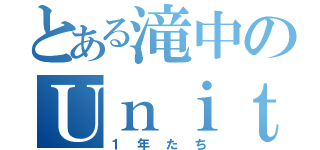 とある滝中の
Ｕｎｉｔ
１年たち